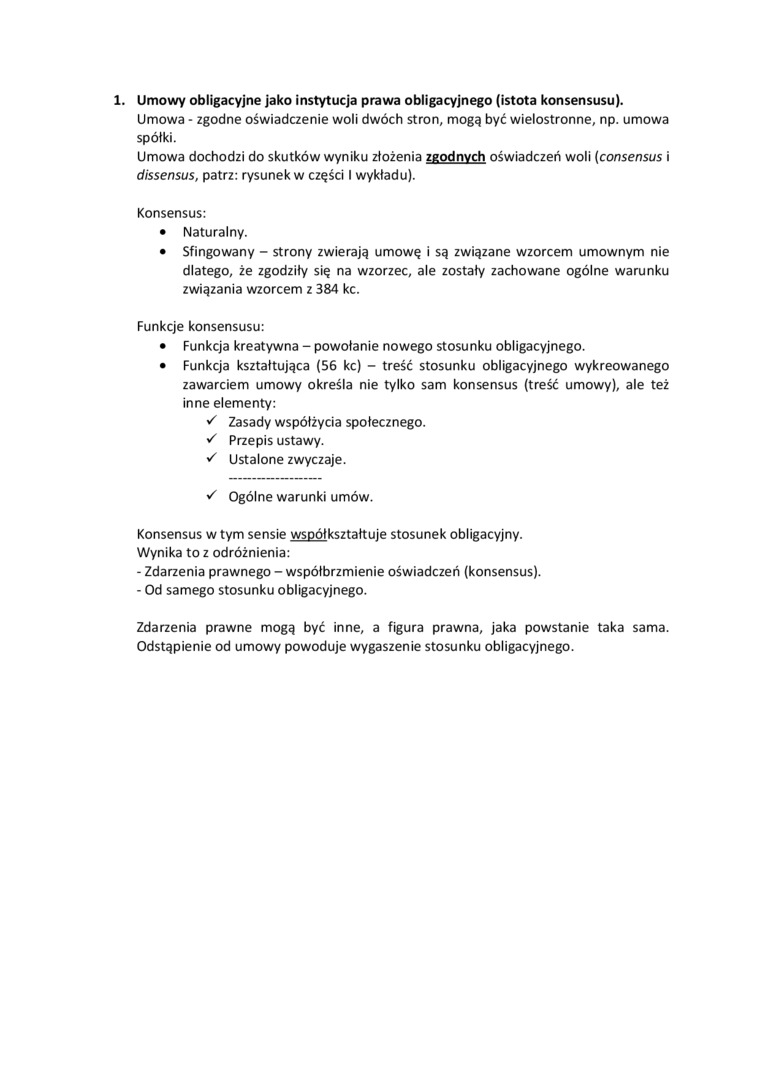 1. Umowy obligacyjne jako instytucja prawa obligacyjnego (istota konsensusu).
Umowa - zgodne oświadczenie woli dwóch stron, mogą być wielostronne, np. umowa spółki.
Umowa dochodzi do skutków wyniku złożenia zgodnych oświadczeń woli (consensus i dissensus, patrz: rysunek w części I wykładu).

Konsensus:
• Naturalny.
• Sfingowany – strony zwierają umowę i są związane wzorcem umownym nie dlatego, że zgodziły się na wzorzec, ale zostały zachowane ogólne warunku związania wzorcem z 384 kc.

Funkcje konsensusu:
• Funkcja kreatywna – powołanie nowego stosunku obligacyjnego.
• Funkcja kształtująca (56 kc) – treść stosunku obligacyjnego wykreowanego zawarciem umowy określa nie tylko sam konsensus (treść umowy), ale też inne elementy:
✓ Zasady współżycia społecznego.
✓ Przepis ustawy.
✓ Ustalone zwyczaje.
-------------------
✓ Ogólne warunki umów.

Konsensus w tym sensie współkształtuje stosunek obligacyjny.
Wynika to z odróżnienia:
- Zdarzenia prawnego – współbrzmienie oświadczeń (konsensus).
- Od samego stosunku obligacyjnego.

Zdarzenia prawne mogą być inne, a figura prawna, jaka powstanie taka sama. Odstąpienie od umowy powoduje wygaszenie stosunku obligacyjnego.